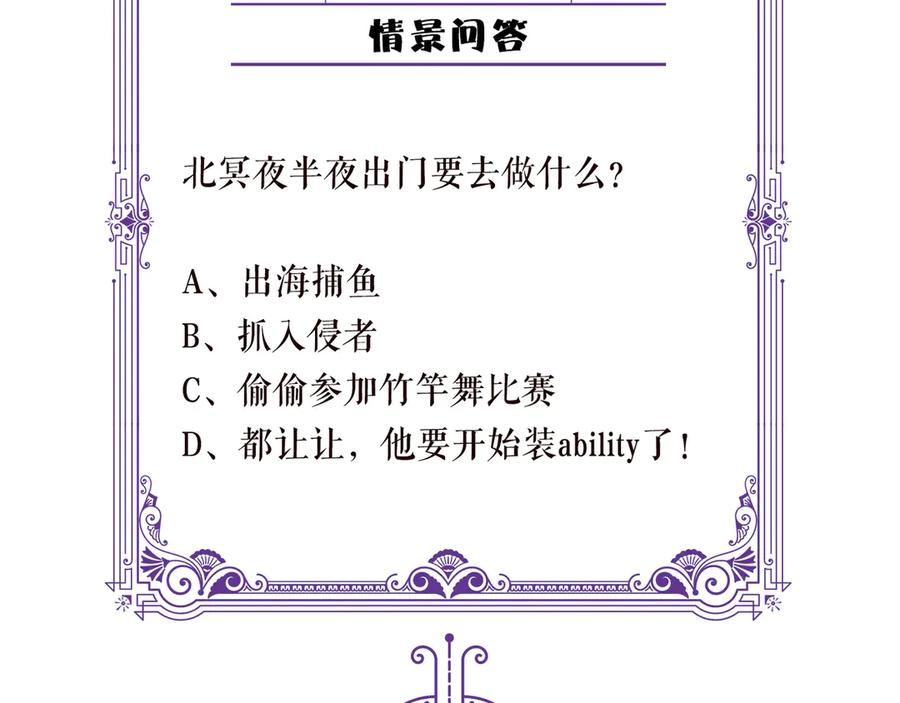 情景问答

北冥夜半夜出门要去做什么？

A、出海捕鱼
B、抓入侵者
C、偷偷参加竹竿舞比赛
D、都让让，他要开始装ability了！